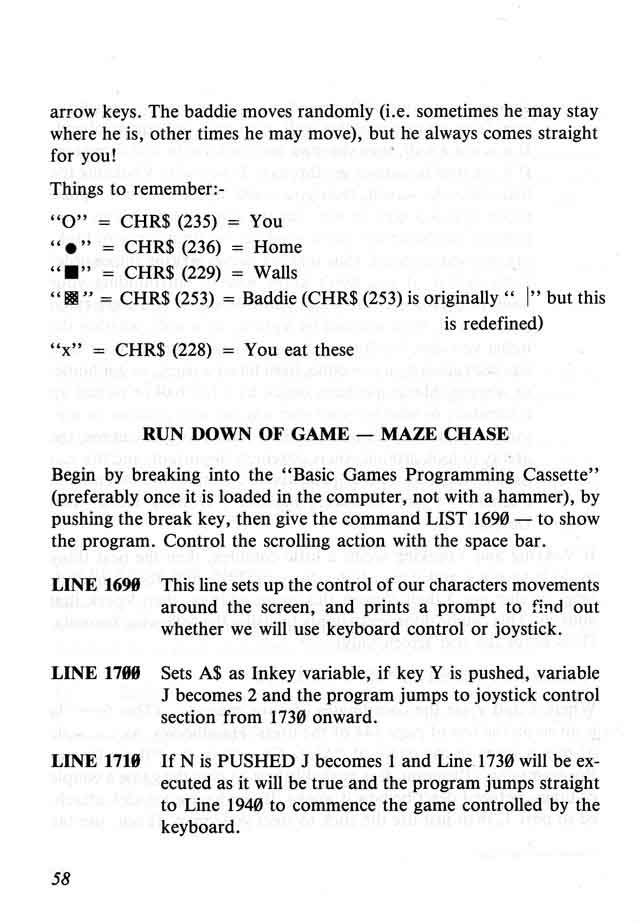 arrow keys. The baddie moves randomly (i.e. sometimes he may stay where he is, other times he may move), but he always comes straight for you!

Things to remember:-

"O" = CHR$ (235) = You
"●" = CHR$ (236) = Home
"■" = CHR$ (229) = Walls
"▩" = CHR$ (253) = Baddie (CHR$ (253) is originally " |" but this is redefined)
"x" = CHR$ (228) = You eat these

RUN DOWN OF GAME — MAZE CHASE

Begin by breaking into the "Basic Games Programming Cassette" (preferably once it is loaded in the computer, not with a hammer), by pushing the break key, then give the command LIST 169Ø — to show the program. Control the scrolling action with the space bar.

LINE 169Ø This line sets up the control of our characters movements around the screen, and prints a prompt to find out whether we will use keyboard control or joystick.

LINE 17ØØ Sets A$ as Inkey variable, if key Y is pushed, variable J becomes 2 and the program jumps to joystick control section from 173Ø onward.

LINE 171Ø If N is PUSHED J becomes 1 and Line 173Ø will be executed as it will be true and the program jumps straight to Line 194Ø to commence the game controlled by the keyboard.

58